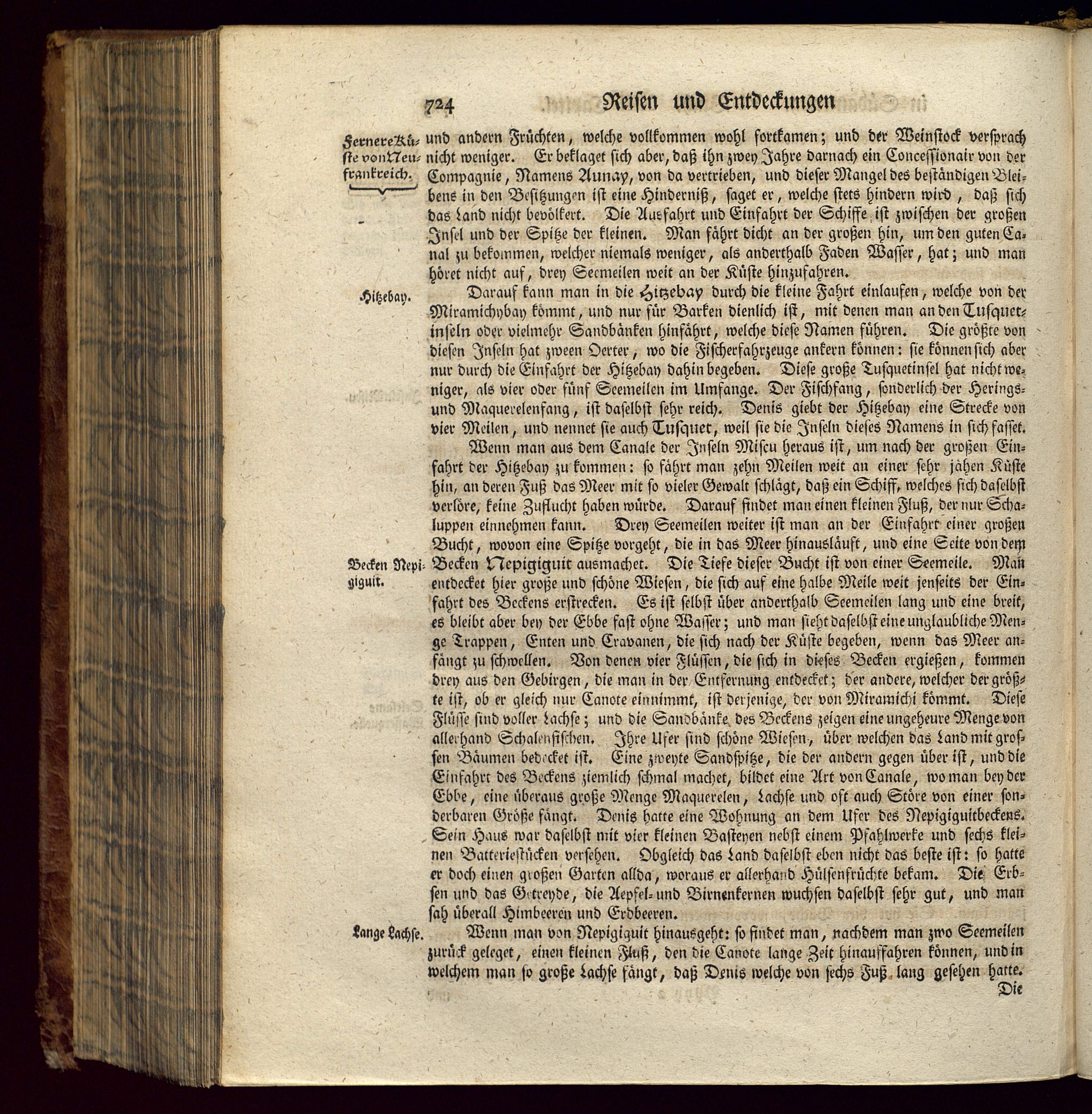 724 Reisen und Entdeckungen

Fernere Küste von Neufrankreich.

und andern Früchten, welche vollkommen wohl fortkamen; und der Weinstock versprach nicht weniger. Er beklaget sich aber, daß ihn zwey Jahre darnach ein Concessionair von der Compagnie, Namens Aunay, von da vertrieben, und dieser Mangel des beständigen Bleibens in den Besitzungen ist eine Hinderniß, saget er, welche stets hindern wird, daß sich das Land nicht bevölkert. Die Ausfahrt und Einfahrt der Schiffe ist zwischen der großen Insel und der Spitze der kleinen. Man fährt dicht an der großen hin, um den guten Canal zu bekommen, welcher niemals weniger, als anderthalb Faden Wasser, hat; und man höret nicht auf, drey Seemeilen weit an der Küste hinzufahren.

Hitzebay.

Darauf kann man in die Hitzebay durch die kleine Fahrt einlaufen, welche von der Miramichybay kömmt, und nur für Barken dienlich ist, mit denen man an den Tusquetinseln oder vielmehr Sandbänken hinfährt, welche diese Namen führen. Die größte von diesen Inseln hat zween Oerter, wo die Fischerfahrzeuge ankern können: sie können sich aber nur durch die Einfahrt der Hitzebay dahin begeben. Diese große Tusquetinsel hat nicht weniger, als vier oder fünf Seemeilen im Umfange. Der Fischfang, sonderlich der Herings- und Maquerelenfang, ist daselbst sehr reich. Denis giebt der Hitzebay eine Strecke von vier Meilen, und nennet sie auch Tusquet, weil sie die Inseln dieses Namens in sich fasset.

Wenn man aus dem Canale der Inseln Miscu heraus ist, um nach der großen Einfahrt der Hitzebay zu kommen: so fährt man zehn Meilen weit an einer sehr jähen Küste hin, an deren Fuß das Meer mit so vieler Gewalt schlägt, daß ein Schiff, welches sich daselbst verlöre, keine Zuflucht haben würde. Darauf findet man einen kleinen Fluß, der nur Schaluppen einnehmen kann. Drey Seemeilen weiter ist man an der Einfahrt einer großen Bucht, wovon eine Spitze vorgeht, die in das Meer hinausläuft, und eine Seite von dem Becken Nepigiguit ausmachet. Die Tiefe dieser Bucht ist von einer Seemeile. Man entdecket hier große und schöne Wiesen, die sich auf eine halbe Meile weit jenseits der Einfahrt des Beckens erstrecken. Es ist selbst über anderthalb Seemeilen lang und eine breit, es bleibt aber bey der Ebbe fast ohne Wasser; und man sieht daselbst eine unglaubliche Menge Trappen, Enten und Cravanen, die sich nach der Küste begeben, wenn das Meer anfängt zu schwellen. Von denen vier Flüssen, die sich in dieses Becken ergießen, kommen drey aus den Gebirgen, die man in der Entfernung entdecket; der andere, welcher der größte ist, ob er gleich nur Canote einnimmt, ist derjenige, der von Miramichi kömmt. Diese Flüsse sind voller Lachse; und die Sandbänke des Beckens zeigen eine ungeheure Menge von allerhand Schalenfischen. Ihre Ufer sind schöne Wiesen, über welchen das Land mit grossen Bäumen bedecket ist. Eine zweyte Sandspitze, die der andern gegen über ist, und die Einfahrt des Beckens ziemlich schmal machet, bildet eine Art von Canale, wo man bey der Ebbe, eine überaus große Menge Maquerelen, Lachse und oft auch Störe von einer sonderbaren Größe fängt. Denis hatte eine Wohnung an dem Ufer des Nepigiguitbeckens. Sein Haus war daselbst mit vier kleinen Basteyen nebst einem Pfahlwerke und sechs kleinen Batteriestücken versehen. Obgleich das Land daselbst eben nicht das beste ist: so hatte er doch einen großen Garten allda, woraus er allerhand Hülsenfrüchte bekam. Die Erbsen und das Getreyde, die Aepfel- und Birnenkernen wuchsen daselbst sehr gut, und man sah überall Himbeeren und Erdbeeren.

Becken Nepigiguit.

Lange Lachse.

Wenn man von Nepigiguit hinausgeht: so findet man, nachdem man zwo Seemeilen zurück geleget, einen kleinen Fluß, den die Canote lange Zeit hinauffahren können, und in welchem man so große Lachse fängt, daß Denis welche von sechs Fuß lang gesehen hatte.

Die